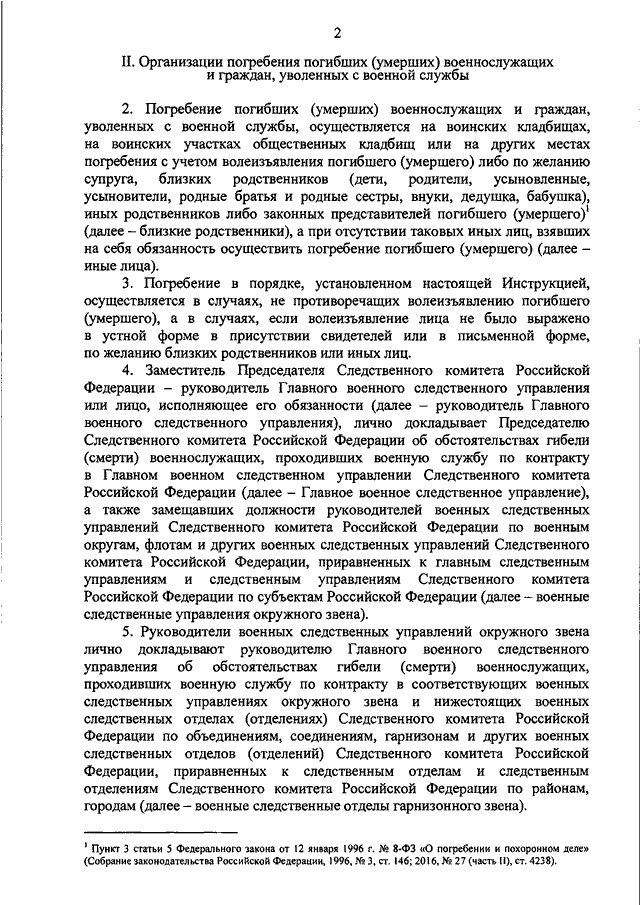 2

II. Организации погребения погибших (умерших) военнослужащих и граждан, уволенных с военной службы

2. Погребение погибших (умерших) военнослужащих и граждан, уволенных с военной службы, осуществляется на воинских кладбищах, на воинских участках общественных кладбищ или на других местах погребения с учетом волеизъявления погибшего (умершего) либо по желанию супруга, близких родственников (дети, родители, усыновленные, усыновители, родные братья и родные сестры, внуки, дедушка, бабушка), иных родственников либо законных представителей погибшего (умершего)$^1$ (далее – близкие родственники), а при отсутствии таковых иных лиц, взявших на себя обязанность осуществить погребение погибшего (умершего) (далее – иные лица).

3. Погребение в порядке, установленном настоящей Инструкцией, осуществляется в случаях, не противоречащих волеизъявлению погибшего (умершего), а в случаях, если волеизъявление лица не было выражено в устной форме в присутствии свидетелей или в письменной форме, по желанию близких родственников или иных лиц.

4. Заместитель Председателя Следственного комитета Российской Федерации – руководитель Главного военного следственного управления или лицо, исполняющее его обязанности (далее – руководитель Главного военного следственного управления), лично докладывает Председателю Следственного комитета Российской Федерации об обстоятельствах гибели (смерти) военнослужащих, проходивших военную службу по контракту в Главном военном следственном управлении Следственного комитета Российской Федерации (далее – Главное военное следственное управление), а также замещавших должности руководителей военных следственных управлений Следственного комитета Российской Федерации по военным округам, флотам и других военных следственных управлений Следственного комитета Российской Федерации, приравненных к главным следственным управлениям и следственным управлениям Следственного комитета Российской Федерации по субъектам Российской Федерации (далее – военные следственные управления окружного звена).

5. Руководители военных следственных управлений окружного звена лично докладывают руководителю Главного военного следственного управления об обстоятельствах гибели (смерти) военнослужащих, проходивших военную службу по контракту в соответствующих военных следственных управлениях окружного звена и нижестоящих военных следственных отделах (отделениях) Следственного комитета Российской Федерации по объединениям, соединениям, гарнизонам и других военных следственных отделов (отделений) Следственного комитета Российской Федерации, приравненных к следственным отделам и следственным отделениям Следственного комитета Российской Федерации по районам, городам (далее – военные следственные отделы гарнизонного звена).

$^1$ Пункт 3 статьи 5 Федерального закона от 12 января 1996 г. № 8-ФЗ «О погребении и похоронном деле» (Собрание законодательства Российской Федерации, 1996, № 3, ст. 146; 2016, № 27 (часть II), ст. 4238).